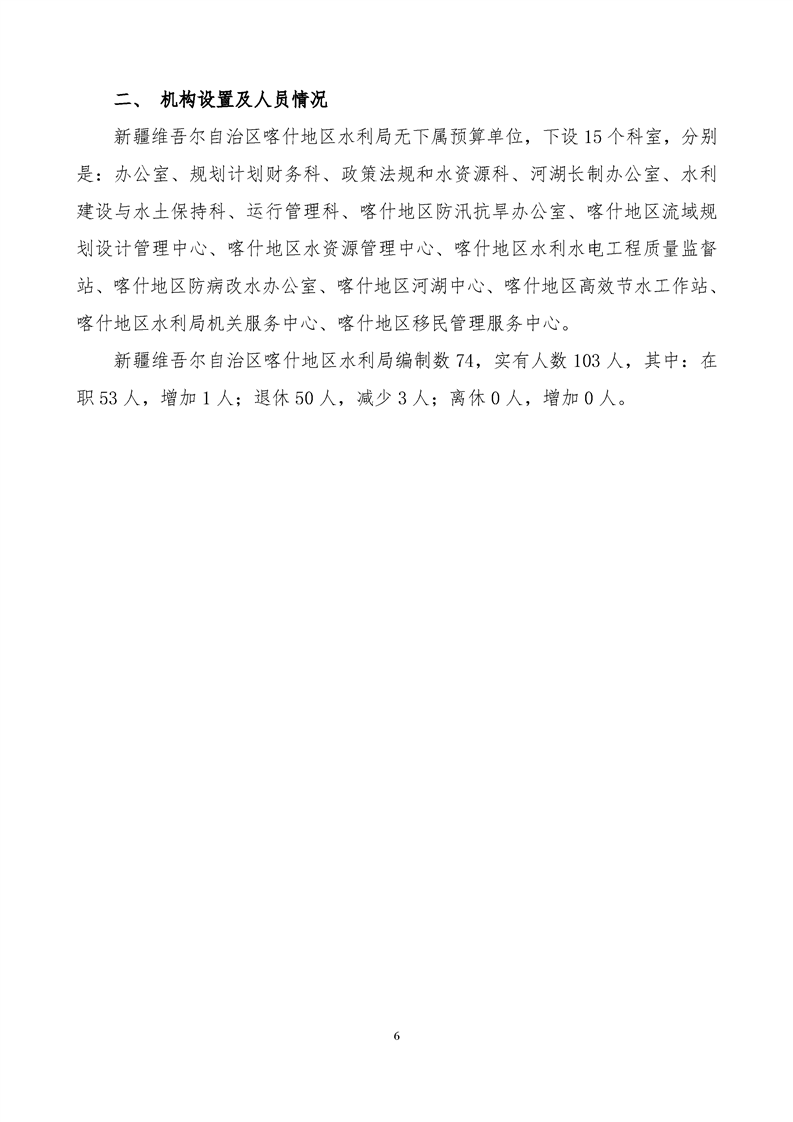 二、 机构设置及人员情况

新疆维吾尔自治区喀什地区水利局无下属预算单位，下设15个科室，分别是：办公室、规划计划财务科、政策法规和水资源科、河湖长制办公室、水利建设与水土保持科、运行管理科、喀什地区防汛抗旱办公室、喀什地区流域规划设计管理中心、喀什地区水资源管理中心、喀什地区水利水电工程质量监督站、喀什地区防病改水办公室、喀什地区河湖中心、喀什地区高效节水工作站、喀什地区水利局机关服务中心、喀什地区移民管理服务中心。

新疆维吾尔自治区喀什地区水利局编制数74，实有人数103人，其中：在职53人，增加1人；退休50人，减少3人；离休0人，增加0人。

6